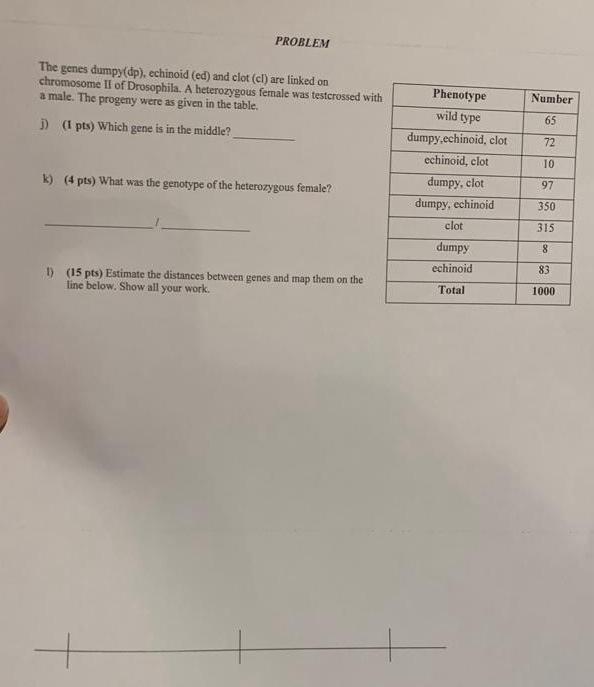 PROBLEM

The genes dumpy(dp), echinoid (ed) and clot (cl) are linked on chromosome II of Drosophila. A heterozygous female was testcrossed with a male. The progeny were as given in the table.

j) (1 pts) Which gene is in the middle? ____

k) (4 pts) What was the genotype of the heterozygous female?

____ / ____

l) (15 pts) Estimate the distances between genes and map them on the line below. Show all your work.

| Phenotype | Number |
|---|---|
| wild type | 65 |
| dumpy,echinoid, clot | 72 |
| echinoid, clot | 10 |
| dumpy, clot | 97 |
| dumpy, echinoid | 350 |
| clot | 315 |
| dumpy | 8 |
| echinoid | 83 |
| Total | 1000 |